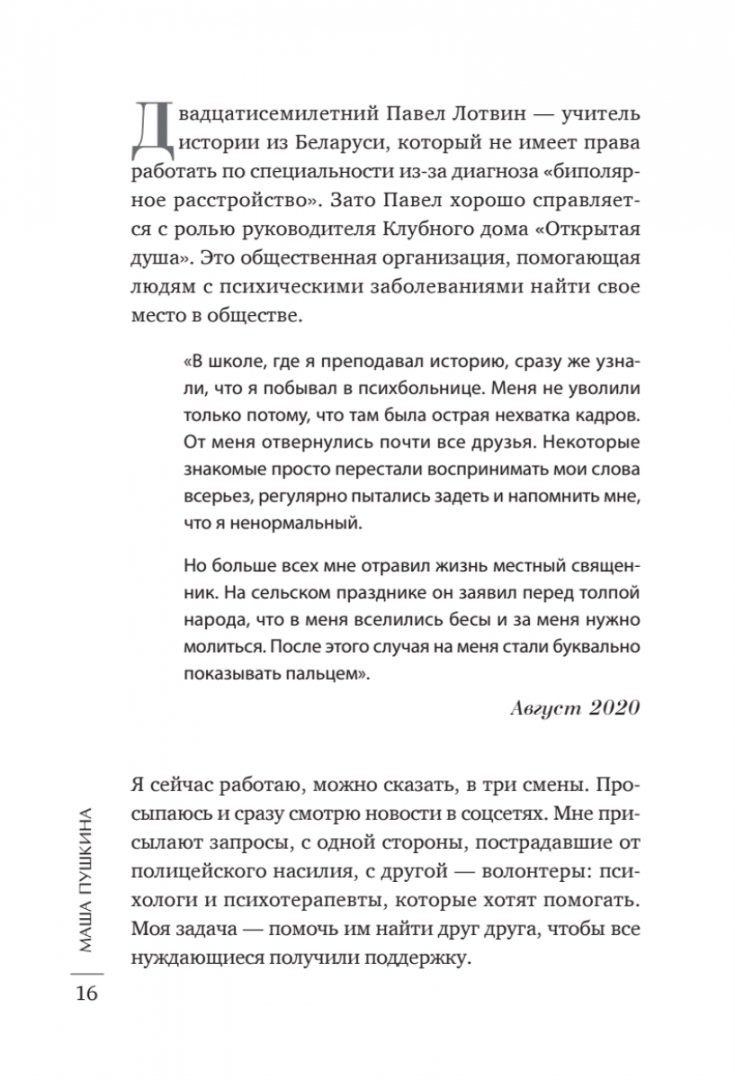 Двадцатисемилетний Павел Лотвин — учитель истории из Беларуси, который не имеет права работать по специальности из-за диагноза «биполярное расстройство». Зато Павел хорошо справляется с ролью руководителя Клубного дома «Открытая душа». Это общественная организация, помогающая людям с психическими заболеваниями найти свое место в обществе.

«В школе, где я преподавал историю, сразу же узнали, что я побывал в психбольнице. Меня не уволили только потому, что там была острая нехватка кадров. От меня отвернулись почти все друзья. Некоторые знакомые просто перестали воспринимать мои слова всерьез, регулярно пытались задеть и напомнить мне, что я ненормальный.

Но больше всех мне отравил жизнь местный священник. На сельском празднике он заявил перед толпой народа, что в меня вселились бесы и за меня нужно молиться. После этого случая на меня стали буквально показывать пальцем».

Август 2020

Я сейчас работаю, можно сказать, в три смены. Просыпаюсь и сразу смотрю новости в соцсетях. Мне присылают запросы, с одной стороны, пострадавшие от полицейского насилия, с другой — волонтеры: психологи и психотерапевты, которые хотят помогать. Моя задача — помочь им найти друг друга, чтобы все нуждающиеся получили поддержку.

МАША ПУШКИНА

16